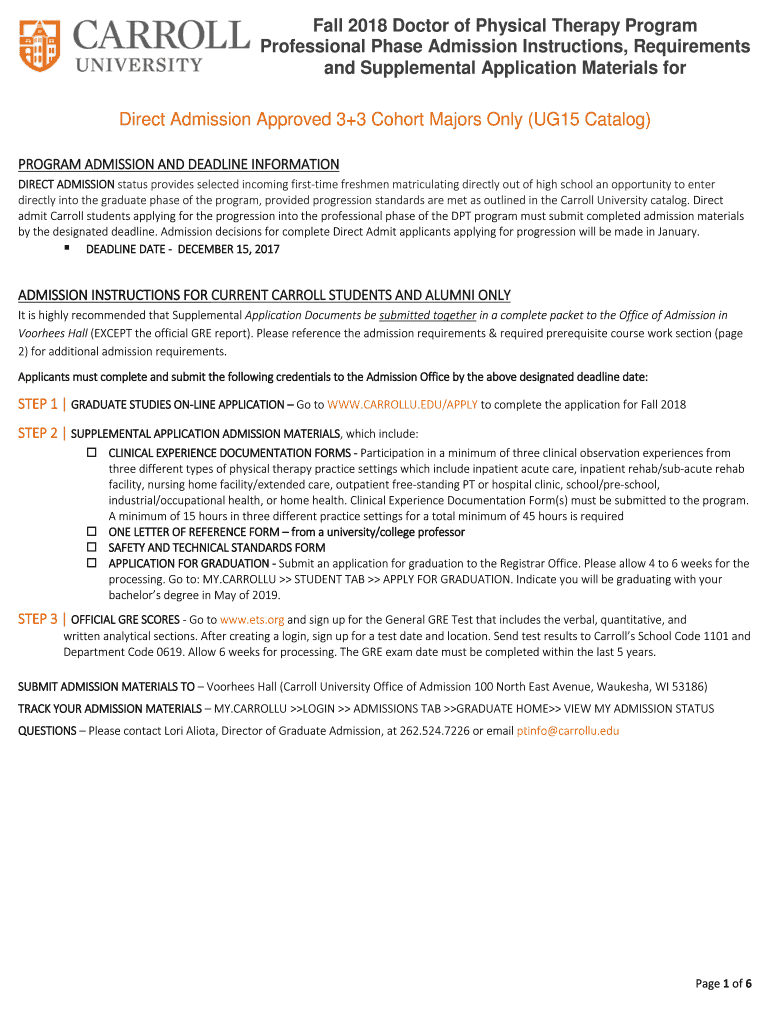 CARROLL UNIVERSITY

Fall 2018 Doctor of Physical Therapy Program Professional Phase Admission Instructions, Requirements and Supplemental Application Materials for

Direct Admission Approved 3+3 Cohort Majors Only (UG15 Catalog)

PROGRAM ADMISSION AND DEADLINE INFORMATION

DIRECT ADMISSION status provides selected incoming first-time freshmen matriculating directly out of high school an opportunity to enter directly into the graduate phase of the program, provided progression standards are met as outlined in the Carroll University catalog. Direct admit Carroll students applying for the progression into the professional phase of the DPT program must submit completed admission materials by the designated deadline. Admission decisions for complete Direct Admit applicants applying for progression will be made in January.

▪ DEADLINE DATE - DECEMBER 15, 2017

ADMISSION INSTRUCTIONS FOR CURRENT CARROLL STUDENTS AND ALUMNI ONLY

It is highly recommended that Supplemental Application Documents be submitted together in a complete packet to the Office of Admission in Voorhees Hall (EXCEPT the official GRE report). Please reference the admission requirements & required prerequisite course work section (page 2) for additional admission requirements.

Applicants must complete and submit the following credentials to the Admission Office by the above designated deadline date:

STEP 1 | GRADUATE STUDIES ON-LINE APPLICATION – Go to WWW.CARROLLU.EDU/APPLY to complete the application for Fall 2018

STEP 2 | SUPPLEMENTAL APPLICATION ADMISSION MATERIALS, which include:

☐ CLINICAL EXPERIENCE DOCUMENTATION FORMS - Participation in a minimum of three clinical observation experiences from three different types of physical therapy practice settings which include inpatient acute care, inpatient rehab/sub-acute rehab facility, nursing home facility/extended care, outpatient free-standing PT or hospital clinic, school/pre-school, industrial/occupational health, or home health. Clinical Experience Documentation Form(s) must be submitted to the program. A minimum of 15 hours in three different practice settings for a total minimum of 45 hours is required
☐ ONE LETTER OF REFERENCE FORM – from a university/college professor
☐ SAFETY AND TECHNICAL STANDARDS FORM
☐ APPLICATION FOR GRADUATION - Submit an application for graduation to the Registrar Office. Please allow 4 to 6 weeks for the processing. Go to: MY.CARROLLU >> STUDENT TAB >> APPLY FOR GRADUATION. Indicate you will be graduating with your bachelor's degree in May of 2019.

STEP 3 | OFFICIAL GRE SCORES - Go to www.ets.org and sign up for the General GRE Test that includes the verbal, quantitative, and written analytical sections. After creating a login, sign up for a test date and location. Send test results to Carroll's School Code 1101 and Department Code 0619. Allow 6 weeks for processing. The GRE exam date must be completed within the last 5 years.

SUBMIT ADMISSION MATERIALS TO – Voorhees Hall (Carroll University Office of Admission 100 North East Avenue, Waukesha, WI 53186)

TRACK YOUR ADMISSION MATERIALS – MY.CARROLLU >>LOGIN >> ADMISSIONS TAB >>GRADUATE HOME>> VIEW MY ADMISSION STATUS

QUESTIONS – Please contact Lori Aliota, Director of Graduate Admission, at 262.524.7226 or email ptinfo@carrollu.edu

Page 1 of 6